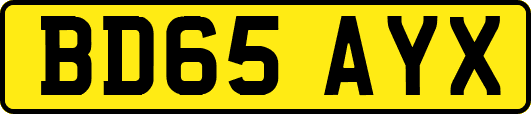 BD65 AYX